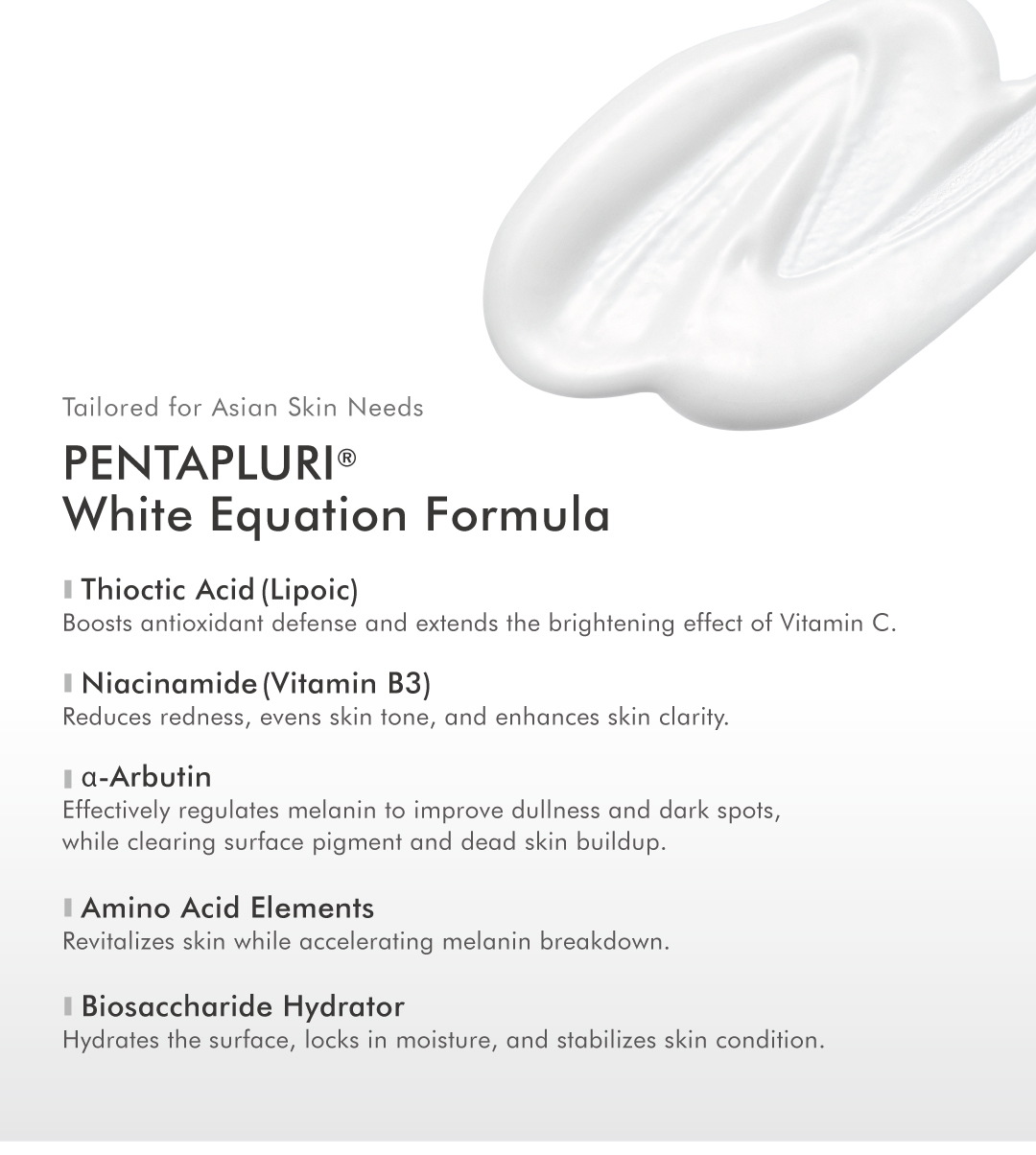 Tailored for Asian Skin Needs

PENTAPLURI®
White Equation Formula

Thioctic Acid (Lipoic)
Boosts antioxidant defense and extends the brightening effect of Vitamin C.

Niacinamide (Vitamin B3)
Reduces redness, evens skin tone, and enhances skin clarity.

α-Arbutin
Effectively regulates melanin to improve dullness and dark spots, while clearing surface pigment and dead skin buildup.

Amino Acid Elements
Revitalizes skin while accelerating melanin breakdown.

Biosaccharide Hydrator
Hydrates the surface, locks in moisture, and stabilizes skin condition.